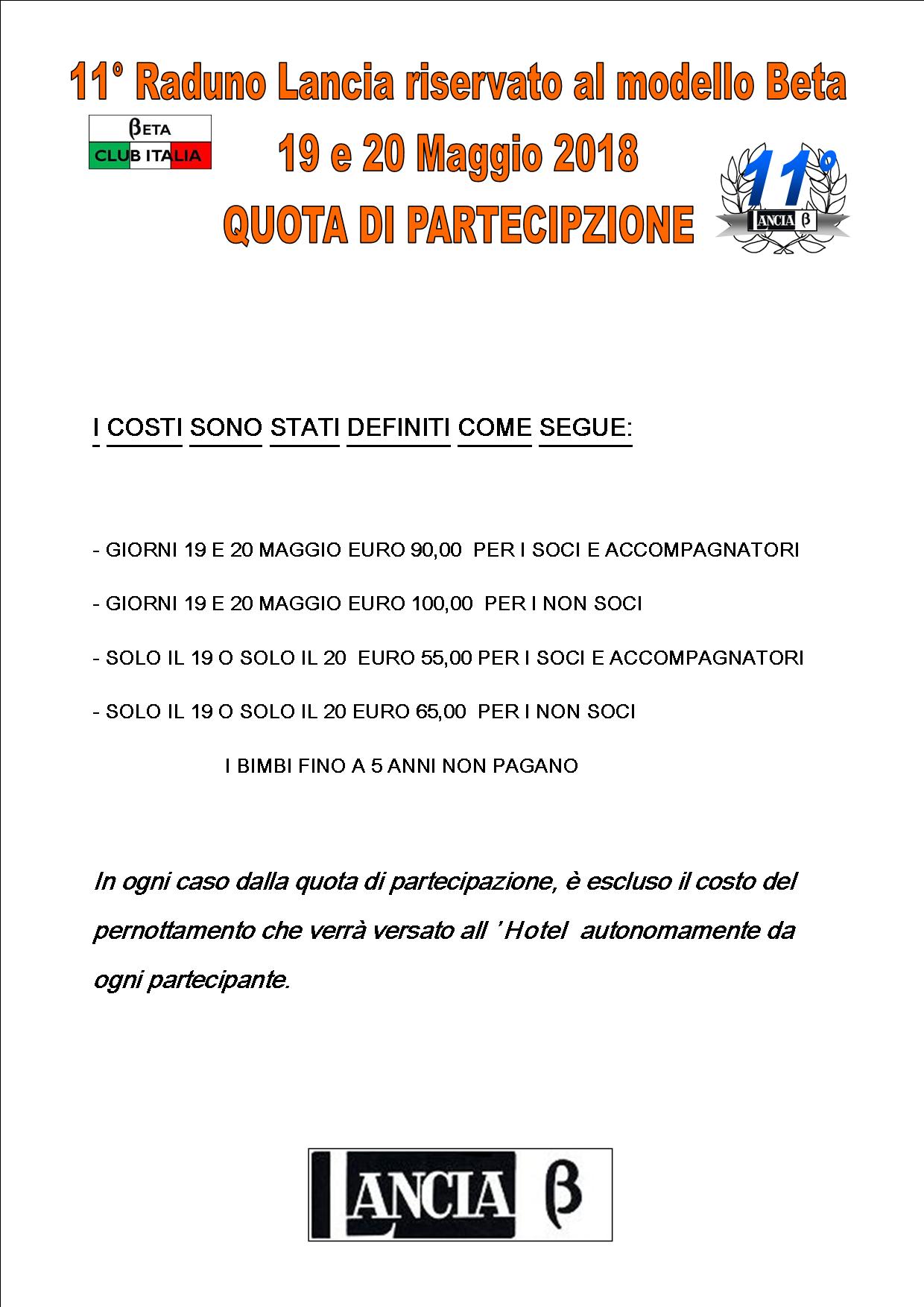 11° Raduno Lancia riservato al modello Beta

βETA
CLUB ITALIA

19 e 20 Maggio 2018

QUOTA DI PARTECIPZIONE

11°
LANCIA β

I COSTI SONO STATI DEFINITI COME SEGUE:

- GIORNI 19 E 20 MAGGIO EURO 90,00 PER I SOCI E ACCOMPAGNATORI

- GIORNI 19 E 20 MAGGIO EURO 100,00 PER I NON SOCI

- SOLO IL 19 O SOLO IL 20 EURO 55,00 PER I SOCI E ACCOMPAGNATORI

- SOLO IL 19 O SOLO IL 20 EURO 65,00 PER I NON SOCI

I BIMBI FINO A 5 ANNI NON PAGANO

In ogni caso dalla quota di partecipazione, è escluso il costo del pernottamento che verrà versato all ' Hotel autonomamente da ogni partecipante.

LANCIA β